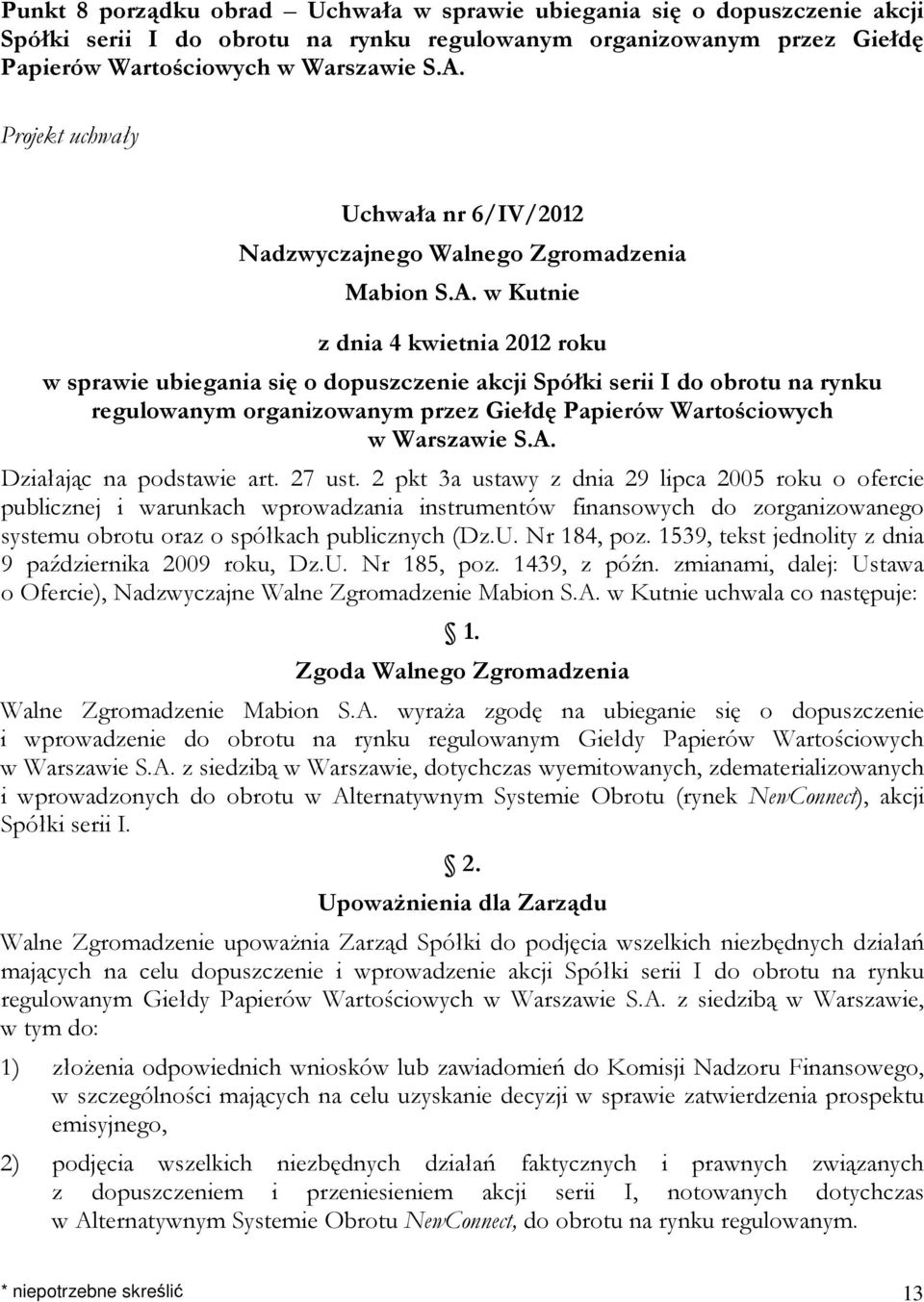 Punkt 8 porządku obrad – Uchwała w sprawie ubiegania się o dopuszczenie akcji Spółki serii I do obrotu na rynku regulowanym organizowanym przez Giełdę Papierów Wartościowych w Warszawie S.A.

Projekt uchwały

Uchwała nr 6/IV/2012

Nadzwyczajnego Walnego Zgromadzenia

Mabion S.A. w Kutnie

z dnia 4 kwietnia 2012 roku

w sprawie ubiegania się o dopuszczenie akcji Spółki serii I do obrotu na rynku regulowanym organizowanym przez Giełdę Papierów Wartościowych w Warszawie S.A.

Działając na podstawie art. 27 ust. 2 pkt 3a ustawy z dnia 29 lipca 2005 roku o ofercie publicznej i warunkach wprowadzania instrumentów finansowych do zorganizowanego systemu obrotu oraz o spółkach publicznych (Dz.U. Nr 184, poz. 1539, tekst jednolity z dnia 9 października 2009 roku, Dz.U. Nr 185, poz. 1439, z późn. zmianami, dalej: Ustawa o Ofercie), Nadzwyczajne Walne Zgromadzenie Mabion S.A. w Kutnie uchwala co następuje:

§ 1.

Zgoda Walnego Zgromadzenia

Walne Zgromadzenie Mabion S.A. wyraża zgodę na ubieganie się o dopuszczenie i wprowadzenie do obrotu na rynku regulowanym Giełdy Papierów Wartościowych w Warszawie S.A. z siedzibą w Warszawie, dotychczas wyemitowanych, zdematerializowanych i wprowadzonych do obrotu w Alternatywnym Systemie Obrotu (rynek NewConnect), akcji Spółki serii I.

§ 2.

Upoważnienia dla Zarządu

Walne Zgromadzenie upoważnia Zarząd Spółki do podjęcia wszelkich niezbędnych działań mających na celu dopuszczenie i wprowadzenie akcji Spółki serii I do obrotu na rynku regulowanym Giełdy Papierów Wartościowych w Warszawie S.A. z siedzibą w Warszawie, w tym do:

1) złożenia odpowiednich wniosków lub zawiadomień do Komisji Nadzoru Finansowego, w szczególności mających na celu uzyskanie decyzji w sprawie zatwierdzenia prospektu emisyjnego,

2) podjęcia wszelkich niezbędnych działań faktycznych i prawnych związanych z dopuszczeniem i przeniesieniem akcji serii I, notowanych dotychczas w Alternatywnym Systemie Obrotu NewConnect, do obrotu na rynku regulowanym.

* niepotrzebne skreślić

13